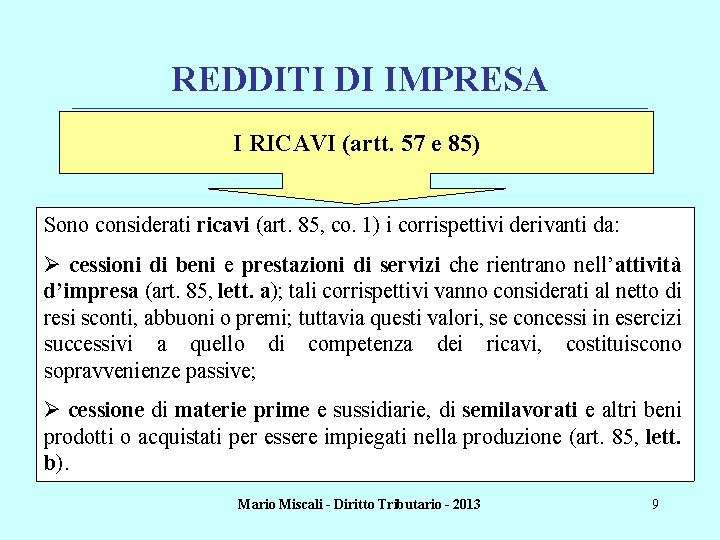 REDDITI DI IMPRESA

I RICAVI (artt. 57 e 85)

Sono considerati ricavi (art. 85, co. 1) i corrispettivi derivanti da:

➢ cessioni di beni e prestazioni di servizi che rientrano nell'attività d'impresa (art. 85, lett. a); tali corrispettivi vanno considerati al netto di resi sconti, abbuoni o premi; tuttavia questi valori, se concessi in esercizi successivi a quello di competenza dei ricavi, costituiscono sopravvenienze passive;

➢ cessione di materie prime e sussidiarie, di semilavorati e altri beni prodotti o acquistati per essere impiegati nella produzione (art. 85, lett. b).

Mario Miscali - Diritto Tributario - 2013

9